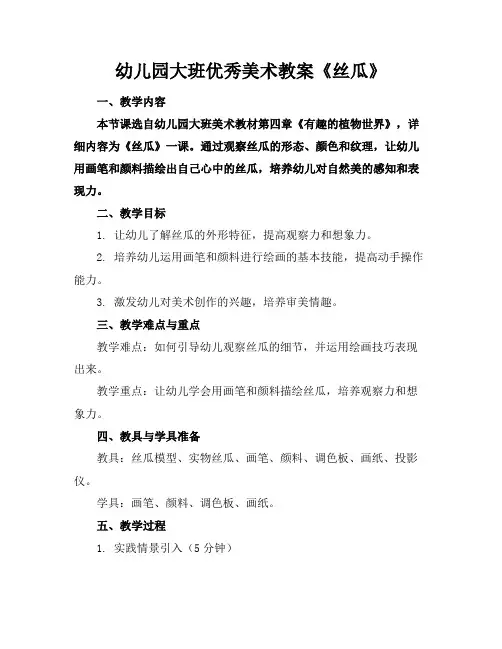 幼儿园大班优秀美术教案《丝瓜》

一、教学内容

本节课选自幼儿园大班美术教材第四章《有趣的植物世界》，详细内容为《丝瓜》一课。通过观察丝瓜的形态、颜色和纹理，让幼儿用画笔和颜料描绘出自己心中的丝瓜，培养幼儿对自然美的感知和表现力。

二、教学目标

1. 让幼儿了解丝瓜的外形特征，提高观察力和想象力。

2. 培养幼儿运用画笔和颜料进行绘画的基本技能，提高动手操作能力。

3. 激发幼儿对美术创作的兴趣，培养审美情趣。

三、教学难点与重点

教学难点：如何引导幼儿观察丝瓜的细节，并运用绘画技巧表现出来。

教学重点：让幼儿学会用画笔和颜料描绘丝瓜，培养观察力和想象力。

四、教具与学具准备

教具：丝瓜模型、实物丝瓜、画笔、颜料、调色板、画纸、投影仪。

学具：画笔、颜料、调色板、画纸。

五、教学过程

1. 实践情景引入（5 分钟）